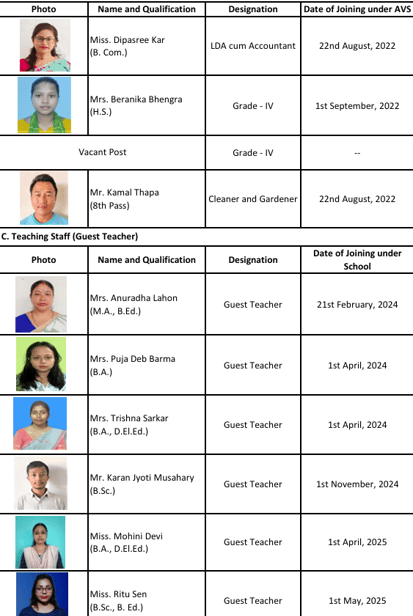 | Photo | Name and Qualification | Designation | Date of Joining under AVS |
|---|---|---|---|
| | Miss. Dipasree Kar (B. Com.) | LDA cum Accountant | 22nd August, 2022 |
| | Mrs. Beranika Bhengra (H.S.) | Grade - IV | 1st September, 2022 |
| Vacant Post | | Grade - IV | -- |
| | Mr. Kamal Thapa (8th Pass) | Cleaner and Gardener | 22nd August, 2022 |

C. Teaching Staff (Guest Teacher)

| Photo | Name and Qualification | Designation | Date of Joining under School |
|---|---|---|---|
| | Mrs. Anuradha Lahon (M.A., B.Ed.) | Guest Teacher | 21st February, 2024 |
| | Mrs. Puja Deb Barma (B.A.) | Guest Teacher | 1st April, 2024 |
| | Mrs. Trishna Sarkar (B.A., D.El.Ed.) | Guest Teacher | 1st April, 2024 |
| | Mr. Karan Jyoti Musahary (B.Sc.) | Guest Teacher | 1st November, 2024 |
| | Miss. Mohini Devi (B.A., D.El.Ed.) | Guest Teacher | 1st April, 2025 |
| | Miss. Ritu Sen (B.Sc., B. Ed.) | Guest Teacher | 1st May, 2025 |